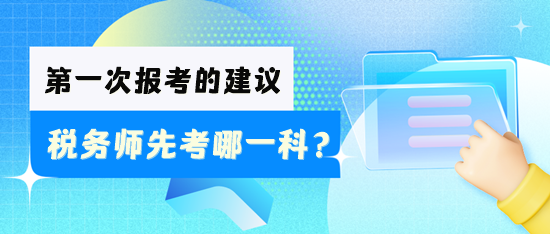 第一次报考的建议

税务师先考哪一科？